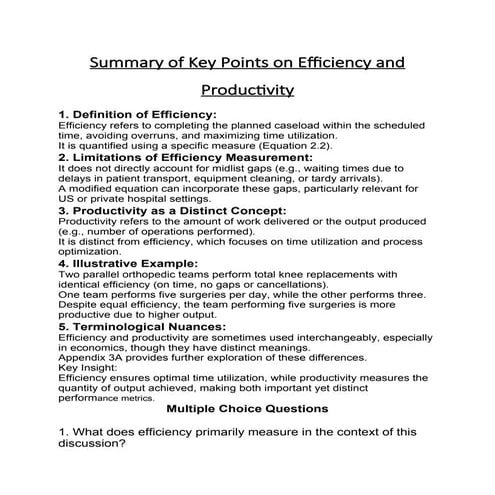 Summary of Key Points on Efficiency and Productivity

1. Definition of Efficiency:
Efficiency refers to completing the planned caseload within the scheduled time, avoiding overruns, and maximizing time utilization.
It is quantified using a specific measure (Equation 2.2).

2. Limitations of Efficiency Measurement:
It does not directly account for midlist gaps (e.g., waiting times due to delays in patient transport, equipment cleaning, or tardy arrivals).
A modified equation can incorporate these gaps, particularly relevant for US or private hospital settings.

3. Productivity as a Distinct Concept:
Productivity refers to the amount of work delivered or the output produced (e.g., number of operations performed).
It is distinct from efficiency, which focuses on time utilization and process optimization.

4. Illustrative Example:
Two parallel orthopedic teams perform total knee replacements with identical efficiency (on time, no gaps or cancellations).
One team performs five surgeries per day, while the other performs three.
Despite equal efficiency, the team performing five surgeries is more productive due to higher output.

5. Terminological Nuances:
Efficiency and productivity are sometimes used interchangeably, especially in economics, though they have distinct meanings.
Appendix 3A provides further exploration of these differences.
Key Insight:
Efficiency ensures optimal time utilization, while productivity measures the quantity of output achieved, making both important yet distinct performance metrics.

Multiple Choice Questions

1. What does efficiency primarily measure in the context of this discussion?